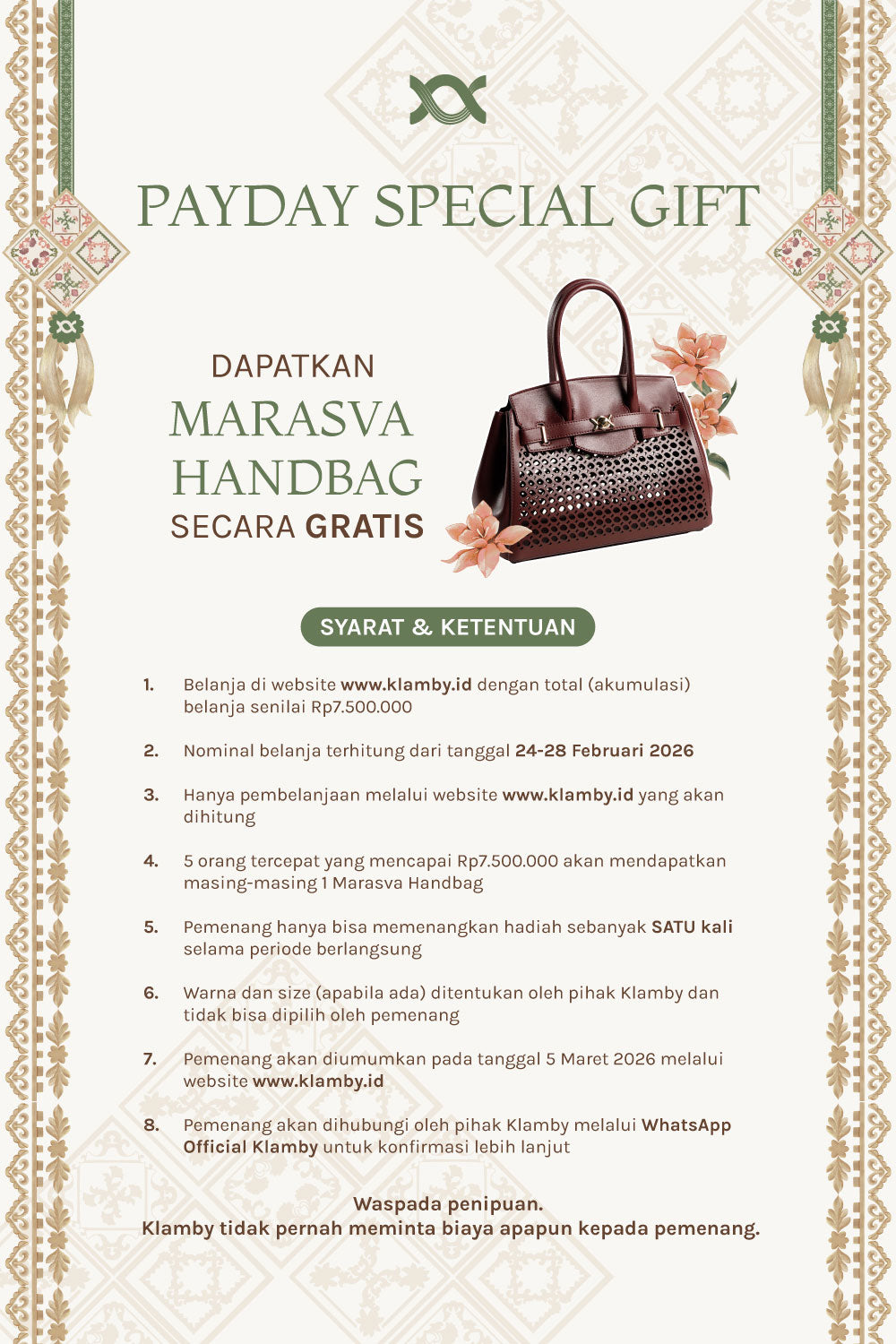 PAYDAY SPECIAL GIFT

DAPATKAN
MARASVA
HANDBAG
SECARA GRATIS

SYARAT & KETENTUAN

1. Belanja di website www.klamby.id dengan total (akumulasi) belanja senilai Rp7.500.000

2. Nominal belanja terhitung dari tanggal 24-28 Februari 2026

3. Hanya pembelanjaan melalui website www.klamby.id yang akan dihitung

4. 5 orang tercepat yang mencapai Rp7.500.000 akan mendapatkan masing-masing 1 Marasva Handbag

5. Pemenang hanya bisa memenangkan hadiah sebanyak SATU kali selama periode berlangsung

6. Warna dan size (apabila ada) ditentukan oleh pihak Klamby dan tidak bisa dipilih oleh pemenang

7. Pemenang akan diumumkan pada tanggal 5 Maret 2026 melalui website www.klamby.id

8. Pemenang akan dihubungi oleh pihak Klamby melalui WhatsApp Official Klamby untuk konfirmasi lebih lanjut

Waspada penipuan.
Klamby tidak pernah meminta biaya apapun kepada pemenang.